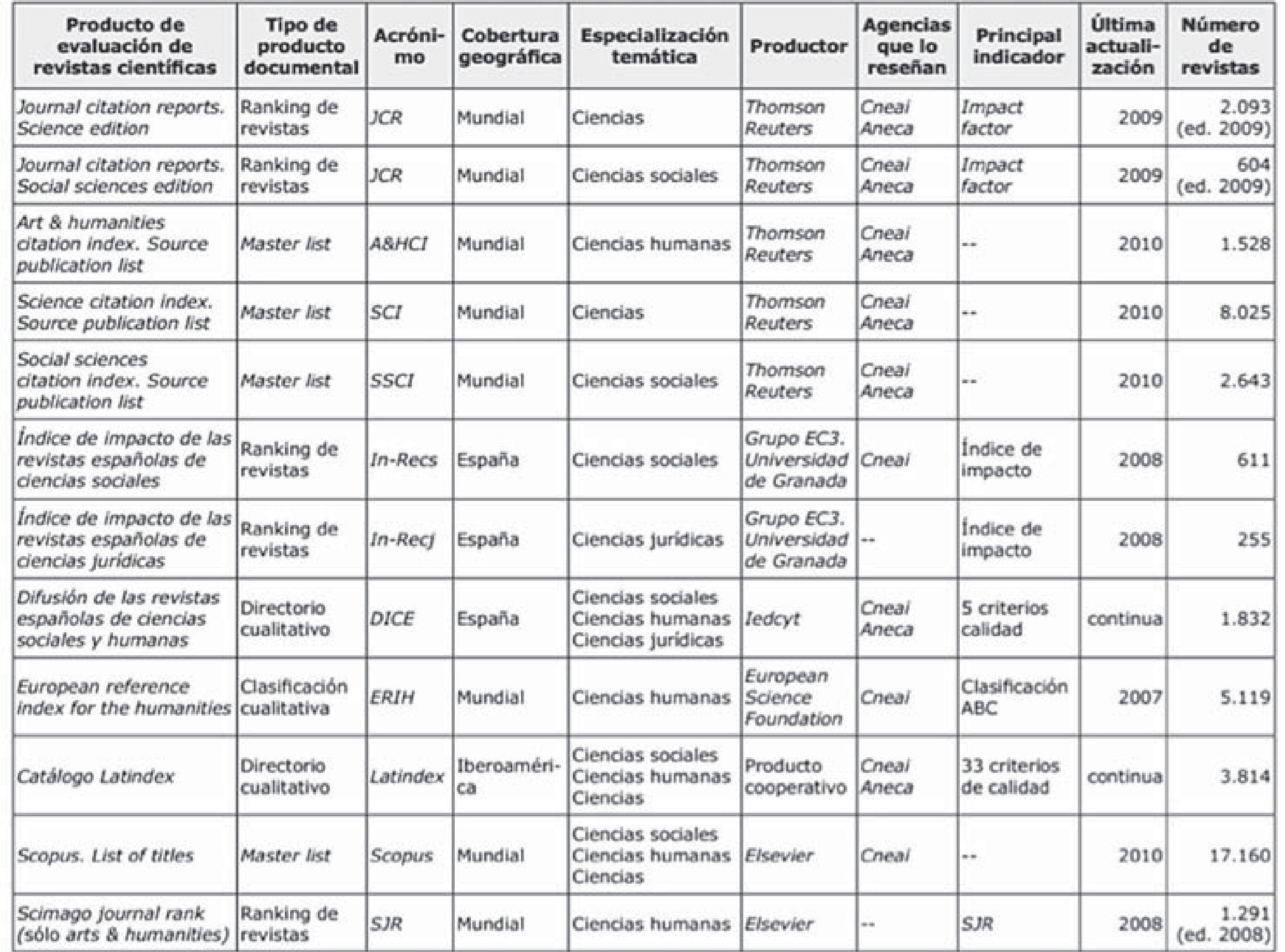 | Producto de evaluación de revistas científicas | Tipo de producto documental | Acrónimo | Cobertura geográfica | Especialización temática | Productor | Agencias que lo reseñan | Principal indicador | Última actualización | Número de revistas |
|---|---|---|---|---|---|---|---|---|---|
| Journal citation reports. Science edition | Ranking de revistas | JCR | Mundial | Ciencias | Thomson Reuters | Cneai Aneca | Impact factor | 2009 | 2.093 (ed. 2009) |
| Journal citation reports. Social sciences edition | Ranking de revistas | JCR | Mundial | Ciencias sociales | Thomson Reuters | Cneai Aneca | Impact factor | 2009 | 604 (ed. 2009) |
| Art & humanities citation index. Source publication list | Master list | A&HCI | Mundial | Ciencias humanas | Thomson Reuters | Cneai Aneca | -- | 2010 | 1.528 |
| Science citation index. Source publication list | Master list | SCI | Mundial | Ciencias | Thomson Reuters | Cneai Aneca | -- | 2010 | 8.025 |
| Social sciences citation index. Source publication list | Master list | SSCI | Mundial | Ciencias sociales | Thomson Reuters | Cneai Aneca | -- | 2010 | 2.643 |
| Índice de impacto de las revistas españolas de ciencias sociales | Ranking de revistas | In-Recs | España | Ciencias sociales | Grupo EC3. Universidad de Granada | Cneai | Índice de impacto | 2008 | 611 |
| Índice de impacto de las revistas españolas de ciencias jurídicas | Ranking de revistas | In-Recj | España | Ciencias jurídicas | Grupo EC3. Universidad de Granada | -- | Índice de impacto | 2008 | 255 |
| Difusión de las revistas españolas de ciencias sociales y humanas | Directorio cualitativo | DICE | España | Ciencias sociales Ciencias humanas Ciencias jurídicas | Iedcyt | Cneai Aneca | 5 criterios calidad | continua | 1.832 |
| European reference index for the humanities | Clasificación cualitativa | ERIH | Mundial | Ciencias humanas | European Science Foundation | Cneai | Clasificación ABC | 2007 | 5.119 |
| Catálogo Latindex | Directorio cualitativo | Latindex | Iberoamérica | Ciencias sociales Ciencias humanas Ciencias | Producto cooperativo | Cneai Aneca | 33 criterios de calidad | continua | 3.814 |
| Scopus. List of titles | Master list | Scopus | Mundial | Ciencias sociales Ciencias humanas Ciencias | Elsevier | Cneai | -- | 2010 | 17.160 |
| Scimago journal rank (sólo arts & humanities) | Ranking de revistas | SJR | Mundial | Ciencias humanas | Elsevier | -- | SJR | 2008 | 1.291 (ed. 2008) |